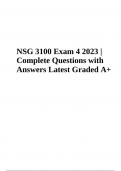 NSG 3100 Exam 4 2023 | Complete Questions with Answers Latest Graded A+